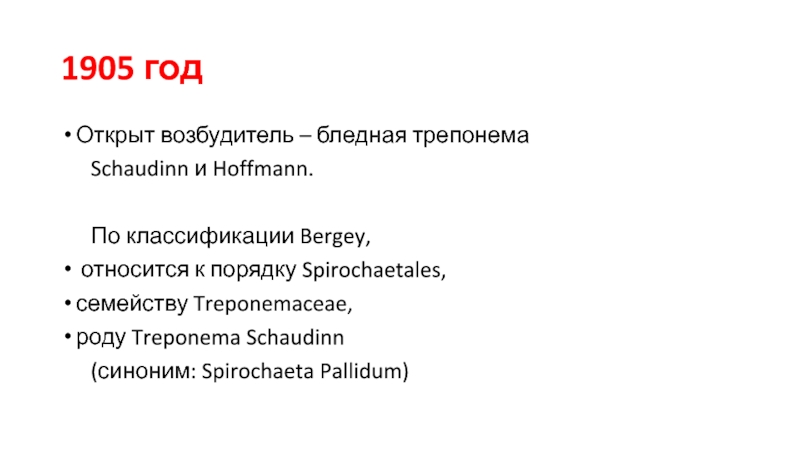 1905 год

• Открыт возбудитель – бледная трепонема Schaudinn и Hoffmann.

По классификации Bergey,
• относится к порядку Spirochaetales,
• семейству Treponemaceae,
• роду Treponema Schaudinn (синоним: Spirochaeta Pallidum)